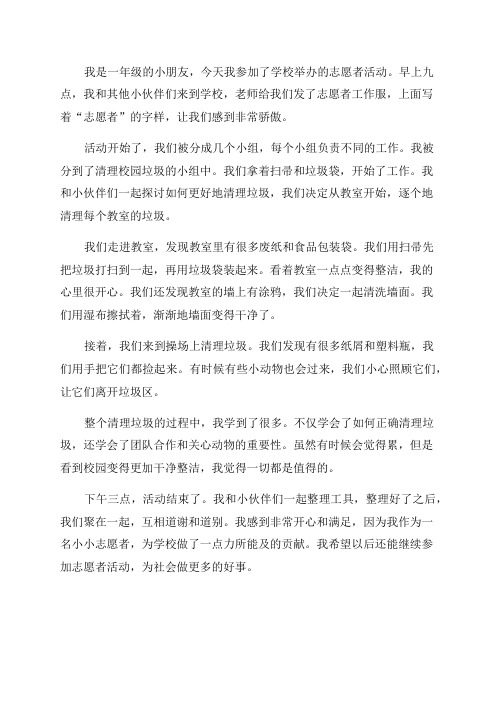 我是一年级的小朋友，今天我参加了学校举办的志愿者活动。早上九点，我和其他小伙伴们来到学校，老师给我们发了志愿者工作服，上面写着“志愿者”的字样，让我们感到非常骄傲。

活动开始了，我们被分成几个小组，每个小组负责不同的工作。我被分到了清理校园垃圾的小组中。我们拿着扫帚和垃圾袋，开始了工作。我和小伙伴们一起探讨如何更好地清理垃圾，我们决定从教室开始，逐个地清理每个教室的垃圾。

我们走进教室，发现教室里有很多废纸和食品包装袋。我们用扫帚先把垃圾打扫到一起，再用垃圾袋装起来。看着教室一点点变得整洁，我的心里很开心。我们还发现教室的墙上有涂鸦，我们决定一起清洗墙面。我们用湿布擦拭着，渐渐地墙面变得干净了。

接着，我们来到操场上清理垃圾。我们发现有很多纸屑和塑料瓶，我们用手把它们都捡起来。有时候有些小动物也会过来，我们小心照顾它们，让它们离开垃圾区。

整个清理垃圾的过程中，我学到了很多。不仅学会了如何正确清理垃圾，还学会了团队合作和关心动物的重要性。虽然有时候会觉得累，但是看到校园变得更加干净整洁，我觉得一切都是值得的。

下午三点，活动结束了。我和小伙伴们一起整理工具，整理好了之后，我们聚在一起，互相道谢和道别。我感到非常开心和满足，因为我作为一名小小志愿者，为学校做了一点力所能及的贡献。我希望以后还能继续参加志愿者活动，为社会做更多的好事。